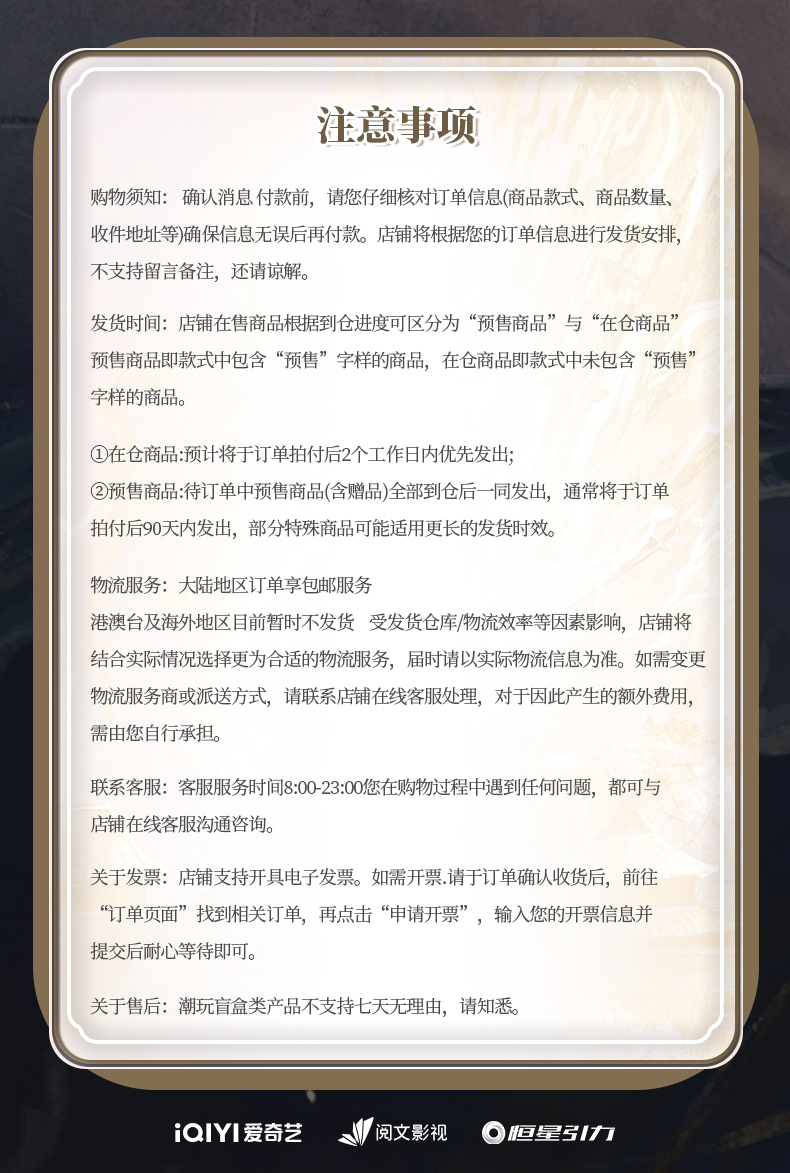 注意事项

购物须知：确认消息 付款前，请您仔细核对订单信息(商品款式、商品数量、收件地址等)确保信息无误后再付款。店铺将根据您的订单信息进行发货安排，不支持留言备注，还请谅解。

发货时间：店铺在售商品根据到仓进度可区分为“预售商品”与“在仓商品”预售商品即款式中包含“预售”字样的商品，在仓商品即款式中未包含“预售”字样的商品。

①在仓商品:预计将于订单拍付后2个工作日内优先发出;
②预售商品:待订单中预售商品(含赠品)全部到仓后一同发出，通常将于订单拍付后90天内发出，部分特殊商品可能适用更长的发货时效。

物流服务：大陆地区订单享包邮服务
港澳台及海外地区目前暂时不发货 受发货仓库/物流效率等因素影响，店铺将结合实际情况选择更为合适的物流服务，届时请以实际物流信息为准。如需变更物流服务商或派送方式，请联系店铺在线客服处理，对于因此产生的额外费用，需由您自行承担。

联系客服：客服服务时间8:00-23:00您在购物过程中遇到任何问题，都可与店铺在线客服沟通咨询。

关于发票：店铺支持开具电子发票。如需开票.请于订单确认收货后，前往“订单页面”找到相关订单，再点击“申请开票”，输入您的开票信息并提交后耐心等待即可。

关于售后：潮玩盲盒类产品不支持七天无理由，请知悉。

iQIYI爱奇艺 阅文影视 恒星引力